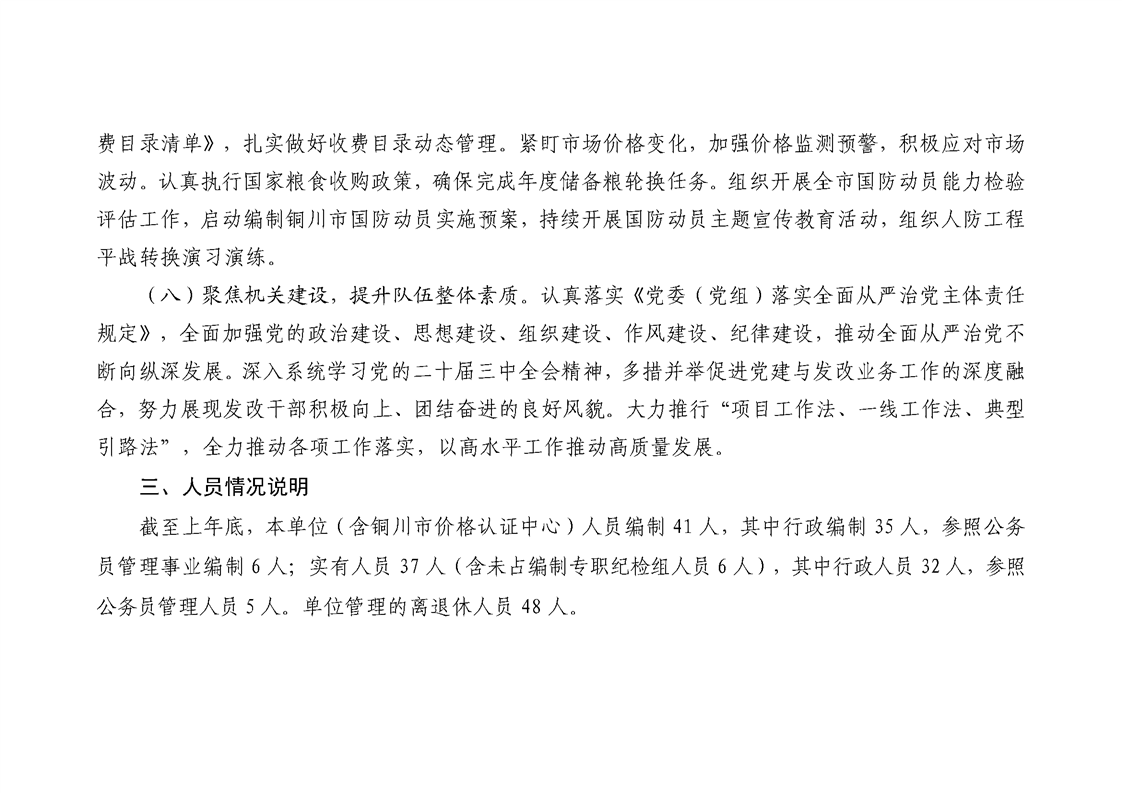 费目录清单》，扎实做好收费目录动态管理。紧盯市场价格变化，加强价格监测预警，积极应对市场波动。认真执行国家粮食收购政策，确保完成年度储备粮轮换任务。组织开展全市国防动员能力检验评估工作，启动编制铜川市国防动员实施预案，持续开展国防动员主题宣传教育活动，组织人防工程平战转换演习演练。

（八）聚焦机关建设，提升队伍整体素质。认真落实《党委（党组）落实全面从严治党主体责任规定》，全面加强党的政治建设、思想建设、组织建设、作风建设、纪律建设，推动全面从严治党不断向纵深发展。深入系统学习党的二十届三中全会精神，多措并举促进党建与发改业务工作的深度融合，努力展现发改干部积极向上、团结奋进的良好风貌。大力推行“项目工作法、一线工作法、典型引路法”，全力推动各项工作落实，以高水平工作推动高质量发展。

三、人员情况说明

截至上年底，本单位（含铜川市价格认证中心）人员编制 41 人，其中行政编制 35 人，参照公务员管理事业编制 6 人；实有人员 37 人（含未占编制专职纪检组人员 6 人），其中行政人员 32 人，参照公务员管理人员 5 人。单位管理的离退休人员 48 人。